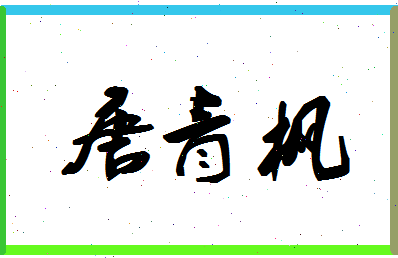 唐青枫